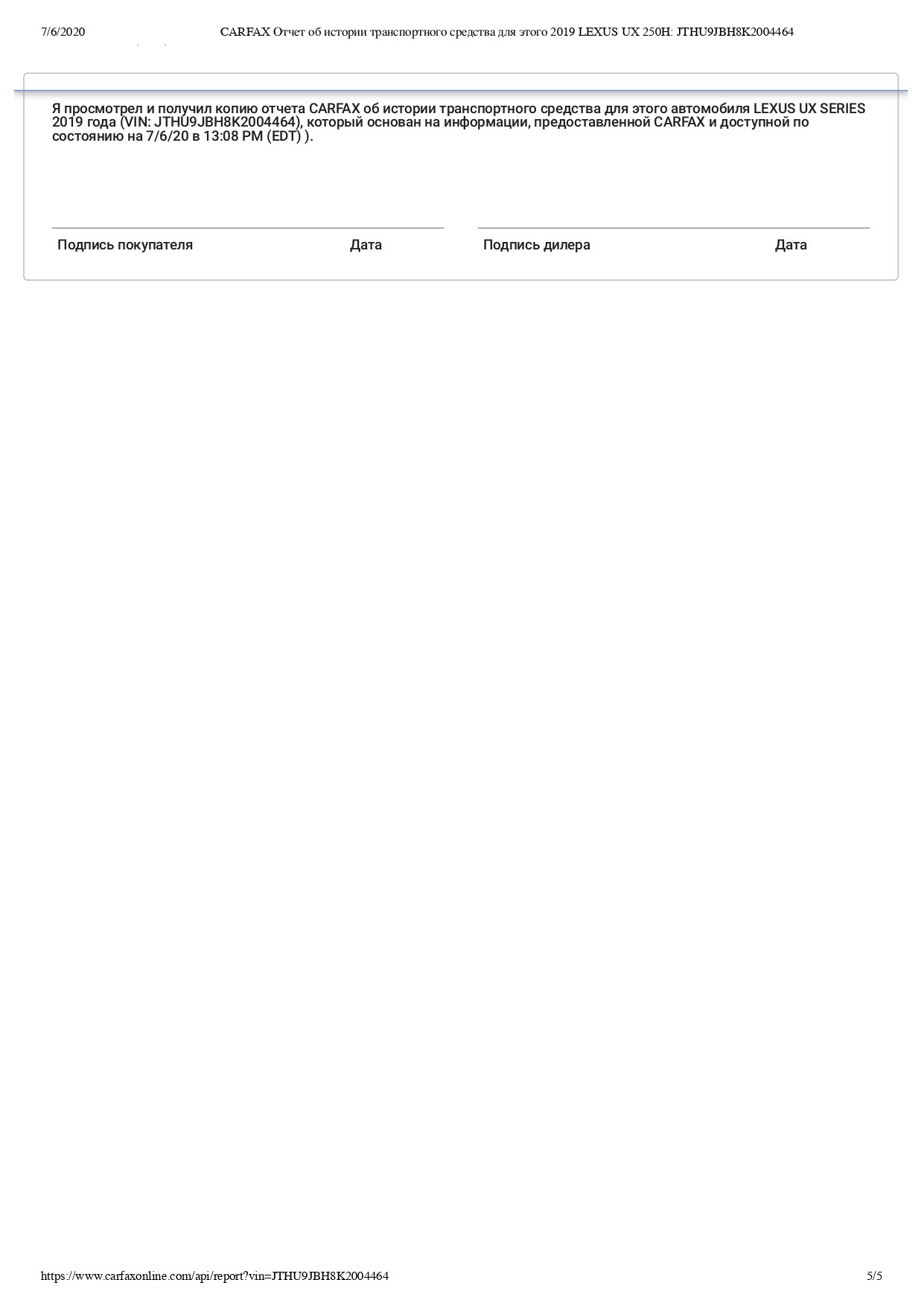 7/6/2020 CARFAX Отчет об истории транспортного средства для этого 2019 LEXUS UX 250H: JTHU9JBH8K2004464

Я просмотрел и получил копию отчета CARFAX об истории транспортного средства для этого автомобиля LEXUS UX SERIES 2019 года (VIN: JTHU9JBH8K2004464), который основан на информации, предоставленной CARFAX и доступной по состоянию на 7/6/20 в 13:08 PM (EDT) ).

Подпись покупателя Дата

Подпись дилера Дата

https://www.carfaxonline.com/api/report?vin=JTHU9JBH8K2004464 5/5